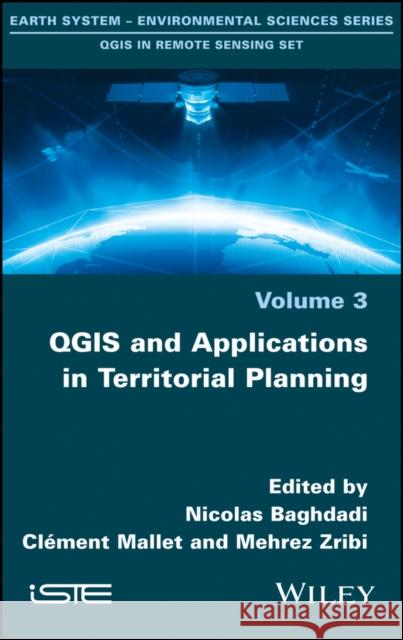 EARTH SYSTEM – ENVIRONMENTAL SCIENCES SERIES

QGIS IN REMOTE SENSING SET

Volume 3

QGIS and Applications in Territorial Planning

Edited by
Nicolas Baghdadi
Clément Mallet and Mehrez Zribi

iSTE

WILEY